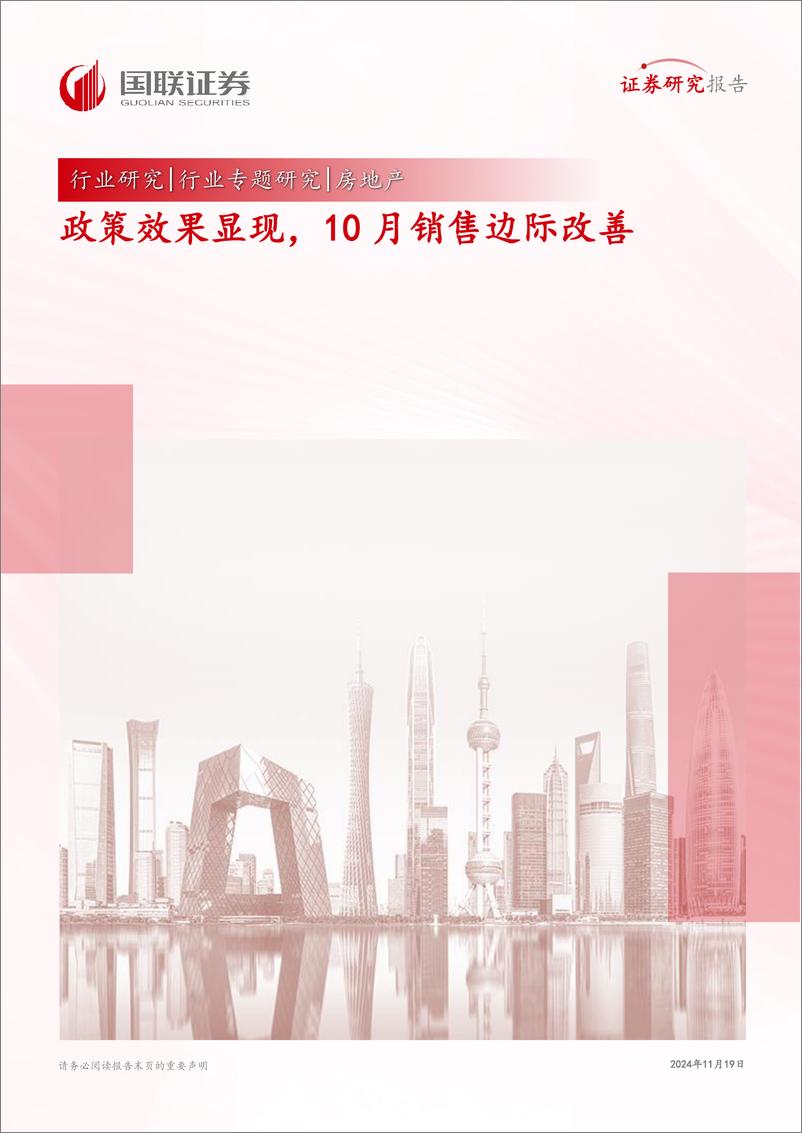 国联证券
GUOLIAN SECURITIES

证券研究报告

行业研究|行业专题研究|房地产

政策效果显现，10月销售边际改善

请务必阅读报告末页的重要声明

2024年11月19日